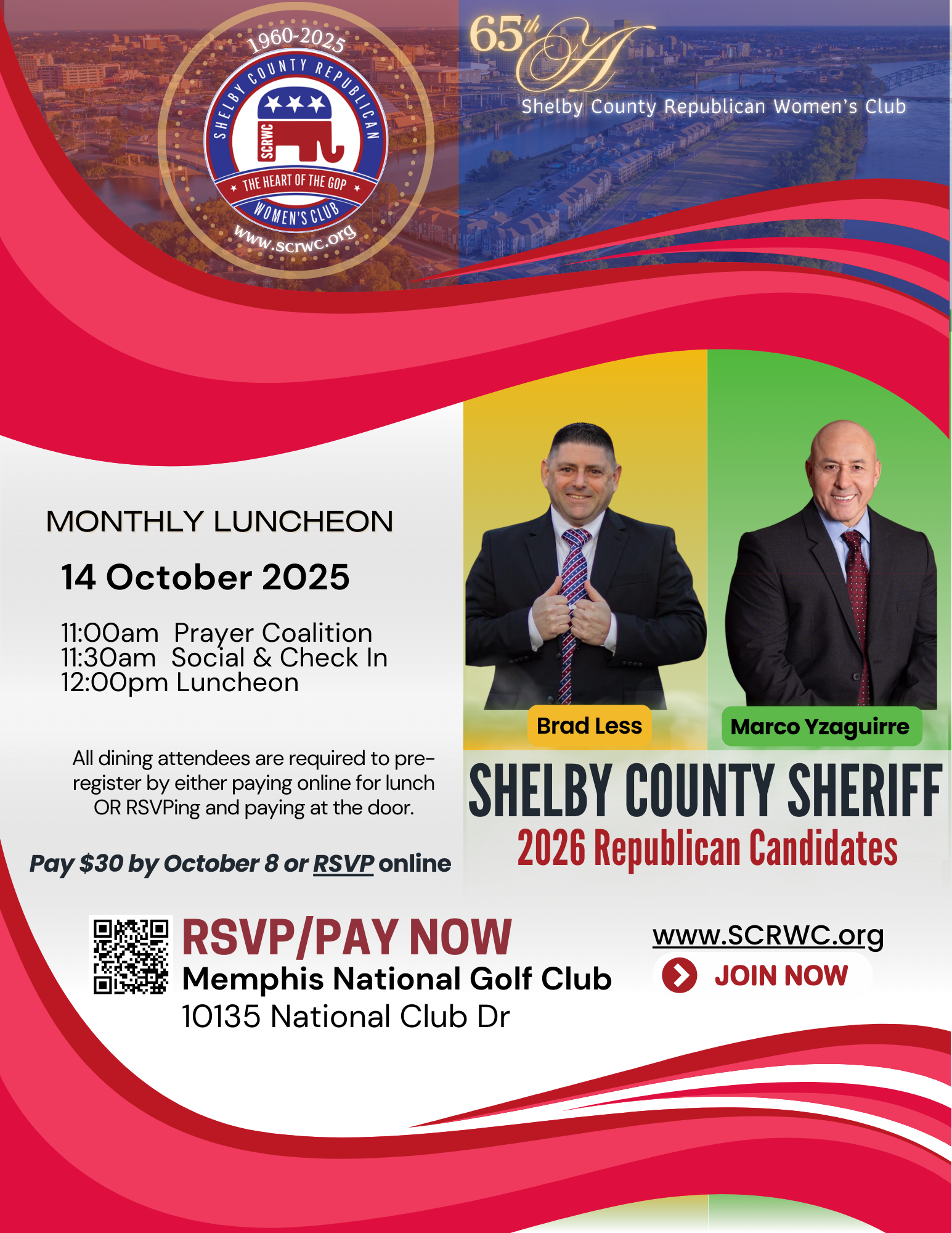 1960-2025
SHELBY COUNTY REPUBLICAN
SCRWC
THE HEART OF THE GOP
WOMEN'S CLUB
www.scrwc.org

65th A
Shelby County Republican Women's Club

MONTHLY LUNCHEON
14 October 2025

11:00am Prayer Coalition
11:30am Social & Check In
12:00pm Luncheon

All dining attendees are required to pre-register by either paying online for lunch OR RSVPing and paying at the door.

Pay $30 by October 8 or RSVP online

Brad Less
Marco Yzaguirre

SHELBY COUNTY SHERIFF
2026 Republican Candidates

RSVP/PAY NOW
Memphis National Golf Club
10135 National Club Dr

www.SCRWC.org
JOIN NOW